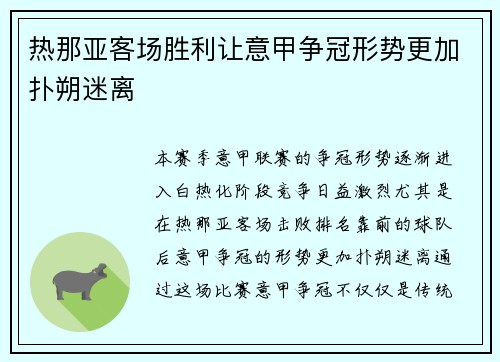 热那亚客场胜利让意甲争冠形势更加扑朔迷离

本赛季意甲联赛的争冠形势逐渐进入白热化阶段竞争日益激烈尤其是在热那亚客场击败排名靠前的球队后意甲争冠的形势更加扑朔迷离通过这场比赛意甲争冠不仅仅是传统